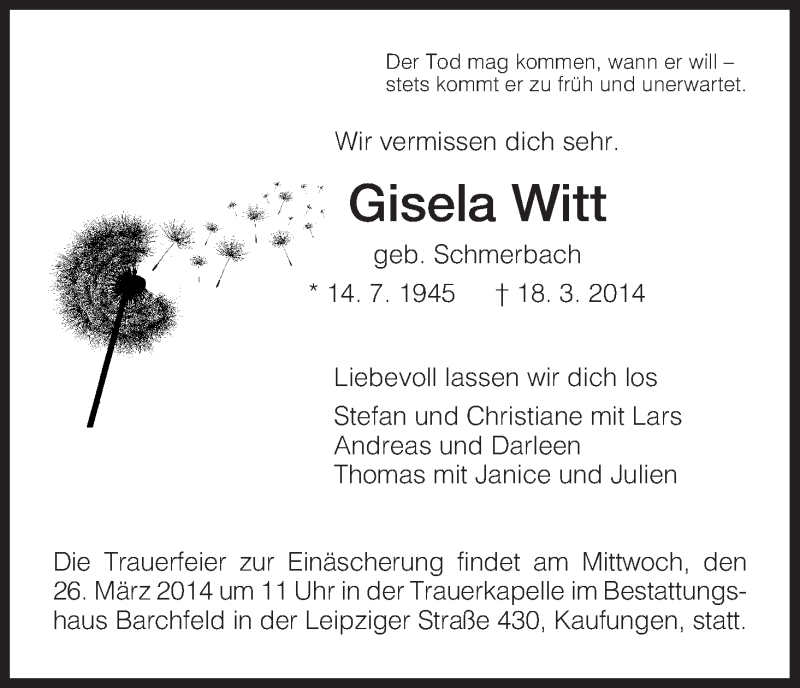 Der Tod mag kommen, wann er will –
stets kommt er zu früh und unerwartet.

Wir vermissen dich sehr.

Gisela Witt

geb. Schmerbach

* 14. 7. 1945 † 18. 3. 2014

Liebevoll lassen wir dich los

Stefan und Christiane mit Lars
Andreas und Darleen
Thomas mit Janice und Julien

Die Trauerfeier zur Einäscherung findet am Mittwoch, den 26. März 2014 um 11 Uhr in der Trauerkapelle im Bestattungshaus Barchfeld in der Leipziger Straße 430, Kaufungen, statt.